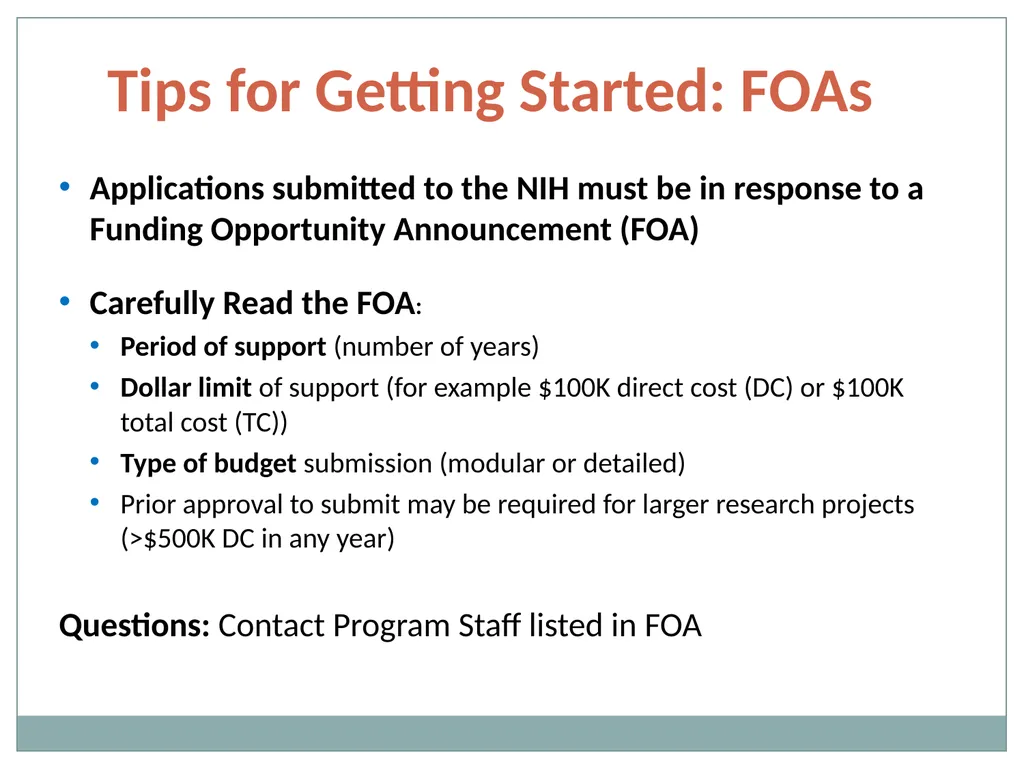 Tips for Getting Started: FOAs

• Applications submitted to the NIH must be in response to a Funding Opportunity Announcement (FOA)

• Carefully Read the FOA:
  • Period of support (number of years)
  • Dollar limit of support (for example \$100K direct cost (DC) or \$100K total cost (TC))
  • Type of budget submission (modular or detailed)
  • Prior approval to submit may be required for larger research projects (>\$500K DC in any year)

Questions: Contact Program Staff listed in FOA